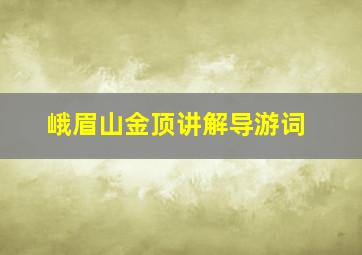 峨眉山金顶讲解导游词